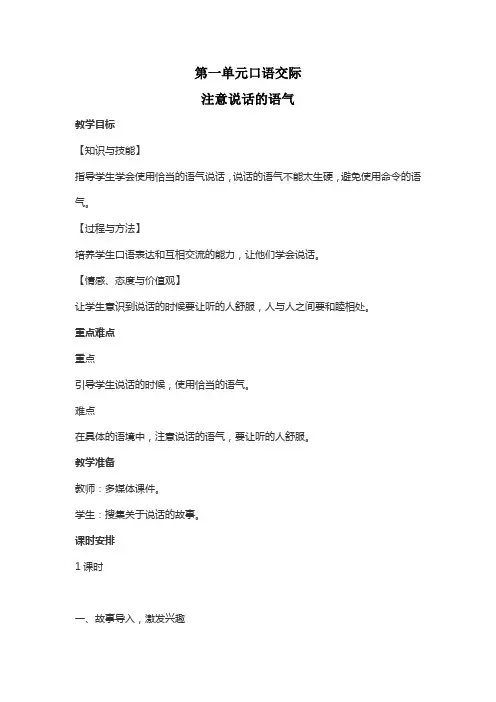 第一单元口语交际

注意说话的语气

教学目标

【知识与技能】

指导学生学会使用恰当的语气说话，说话的语气不能太生硬，避免使用命令的语气。

【过程与方法】

培养学生口语表达和互相交流的能力，让他们学会说话。

【情感、态度与价值观】

让学生意识到说话的时候要让听的人舒服，人与人之间要和睦相处。

重点难点

重点

引导学生说话的时候，使用恰当的语气。

难点

在具体的语境中，注意说话的语气，要让听的人舒服。

教学准备

教师：多媒体课件。

学生：搜集关于说话的故事。

课时安排

1 课时

一、故事导入，激发兴趣